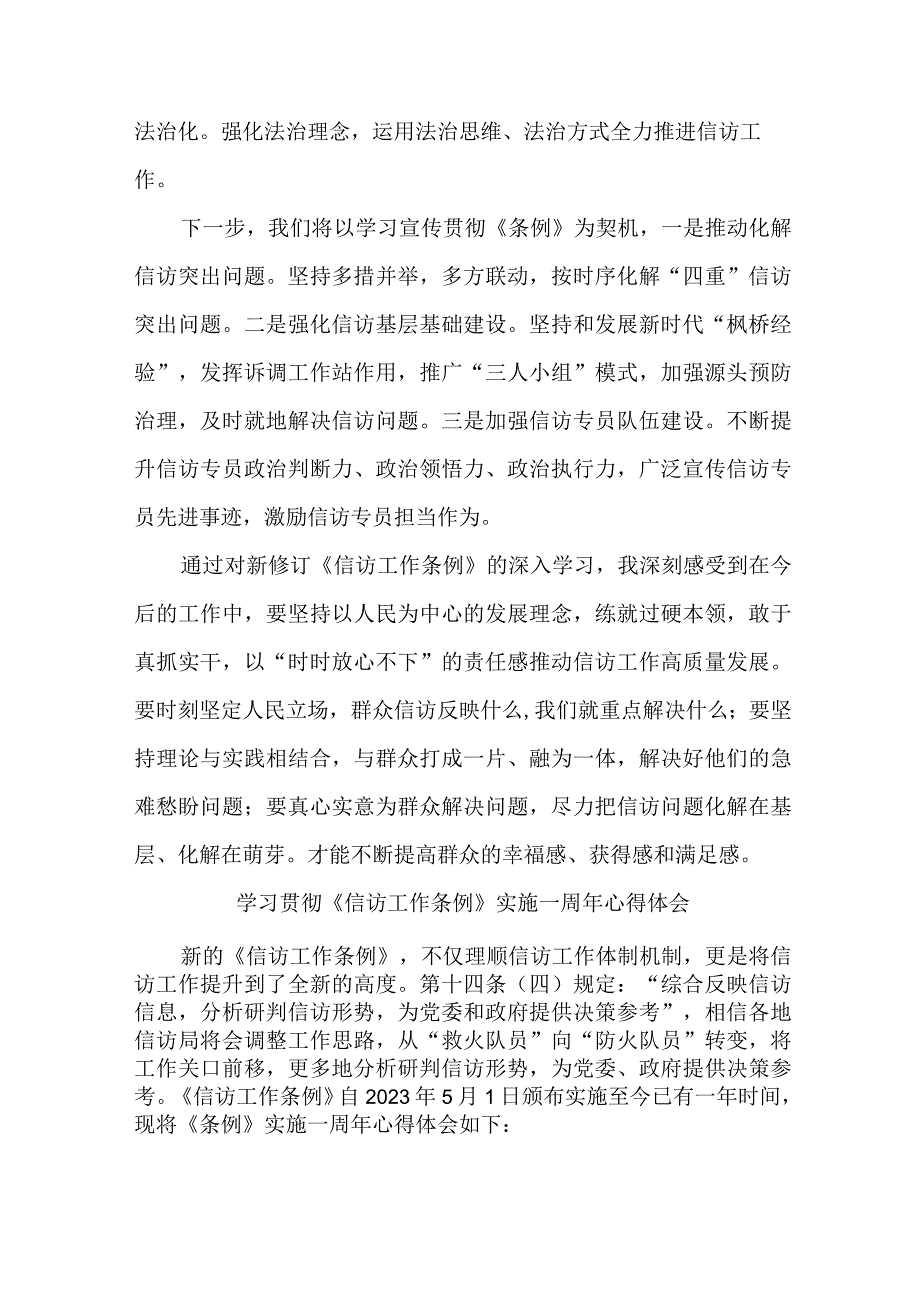 法治化。强化法治理念，运用法治思维、法治方式全力推进信访工作。

下一步，我们将以学习宣传贯彻《条例》为契机，一是推动化解信访突出问题。坚持多措并举，多方联动，按时序化解“四重”信访突出问题。二是强化信访基层基础建设。坚持和发展新时代“枫桥经验”，发挥诉调工作站作用，推广“三人小组”模式，加强源头预防治理，及时就地解决信访问题。三是加强信访专员队伍建设。不断提升信访专员政治判断力、政治领悟力、政治执行力，广泛宣传信访专员先进事迹，激励信访专员担当作为。

通过对新修订《信访工作条例》的深入学习，我深刻感受到在今后的工作中，要坚持以人民为中心的发展理念，练就过硬本领，敢于真抓实干，以“时时放心不下”的责任感推动信访工作高质量发展。要时刻坚定人民立场，群众信访反映什么,我们就重点解决什么；要坚持理论与实践相结合，与群众打成一片、融为一体，解决好他们的急难愁盼问题；要真心实意为群众解决问题，尽力把信访问题化解在基层、化解在萌芽。才能不断提高群众的幸福感、获得感和满足感。

学习贯彻《信访工作条例》实施一周年心得体会

新的《信访工作条例》，不仅理顺信访工作体制机制，更是将信访工作提升到了全新的高度。第十四条（四）规定：“综合反映信访信息，分析研判信访形势，为党委和政府提供决策参考”，相信各地信访局将会调整工作思路，从“救火队员”向“防火队员”转变，将工作关口前移，更多地分析研判信访形势，为党委、政府提供决策参考。《信访工作条例》自2023年5月1日颁布实施至今已有一年时间，现将《条例》实施一周年心得体会如下：